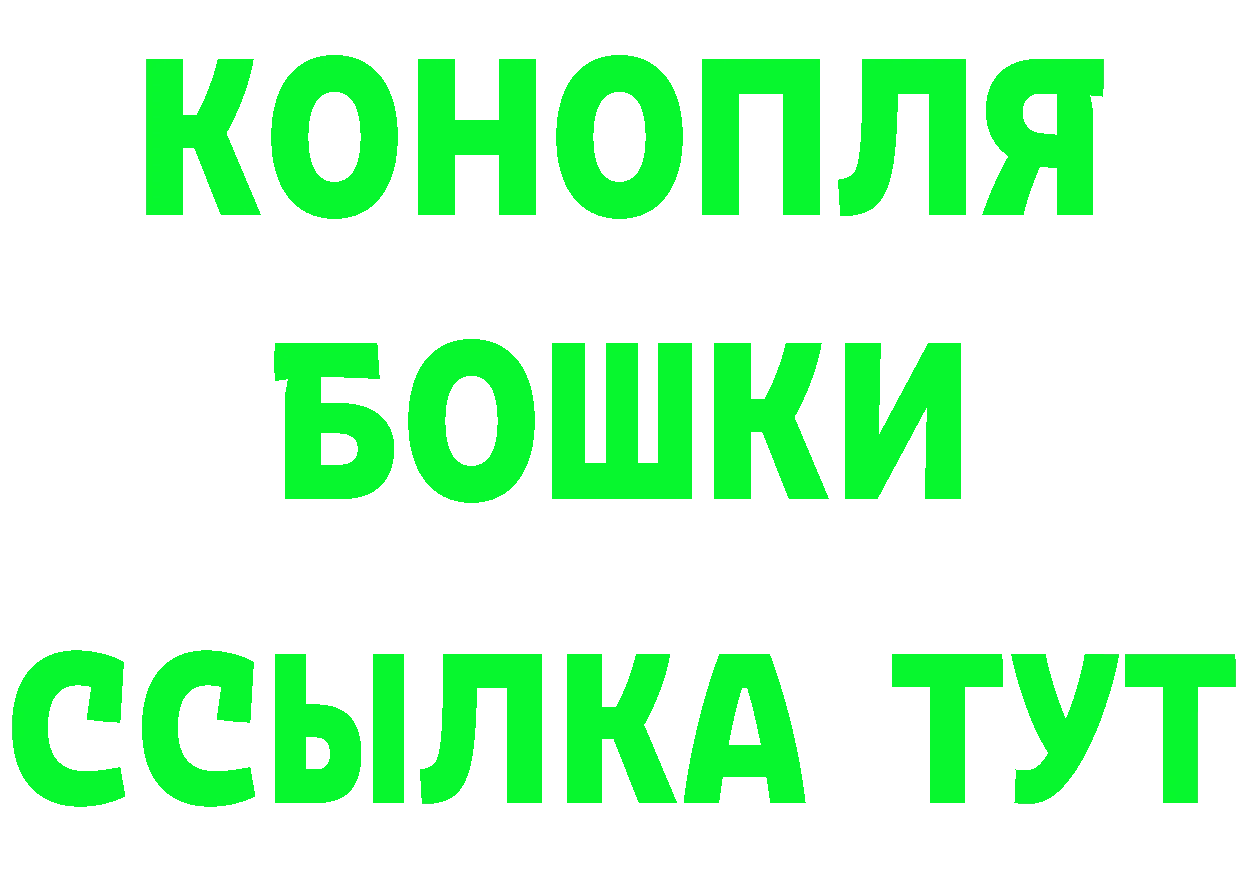 КОНОПЛЯ
БОШКИ
ССЫЛКА ТУТ